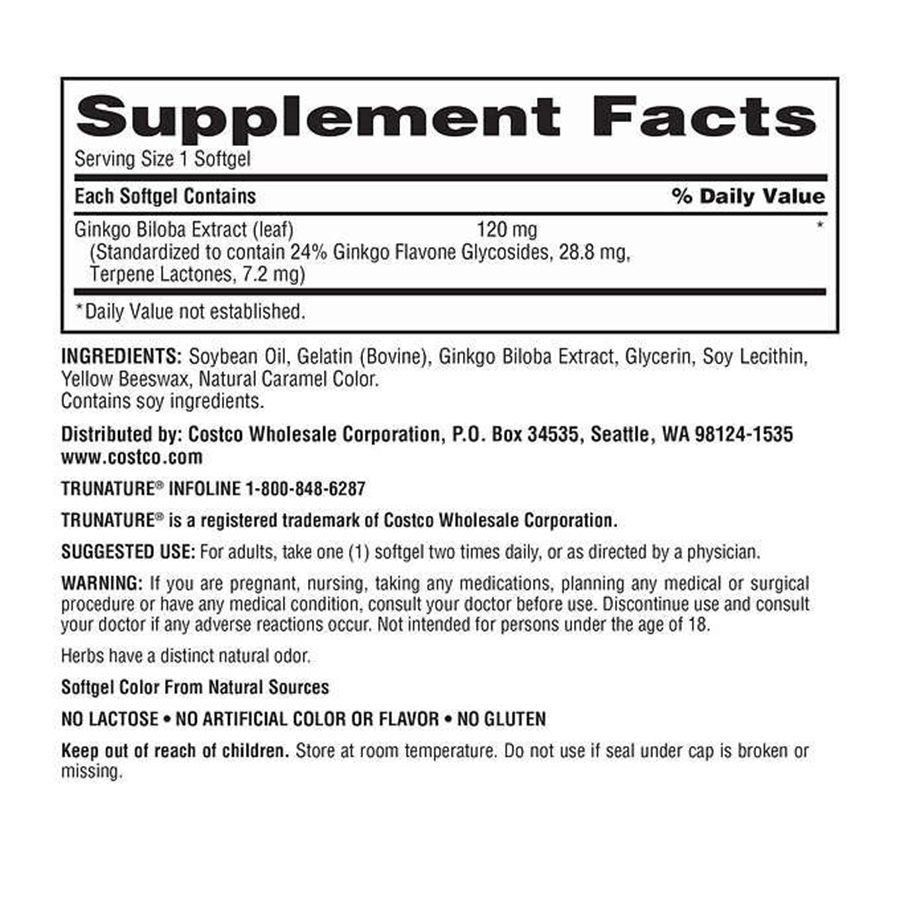 Supplement Facts

Serving Size 1 Softgel

| Each Softgel Contains | | % Daily Value |
|---|---|---|
| Ginkgo Biloba Extract (leaf) (Standardized to contain 24% Ginkgo Flavone Glycosides, 28.8 mg, Terpene Lactones, 7.2 mg) | 120 mg | * |

*Daily Value not established.

INGREDIENTS: Soybean Oil, Gelatin (Bovine), Ginkgo Biloba Extract, Glycerin, Soy Lecithin, Yellow Beeswax, Natural Caramel Color.
Contains soy ingredients.

Distributed by: Costco Wholesale Corporation, P.O. Box 34535, Seattle, WA 98124-1535
www.costco.com

TRUNATURE® INFOLINE 1-800-848-6287

TRUNATURE® is a registered trademark of Costco Wholesale Corporation.

SUGGESTED USE: For adults, take one (1) softgel two times daily, or as directed by a physician.

WARNING: If you are pregnant, nursing, taking any medications, planning any medical or surgical procedure or have any medical condition, consult your doctor before use. Discontinue use and consult your doctor if any adverse reactions occur. Not intended for persons under the age of 18.

Herbs have a distinct natural odor.

Softgel Color From Natural Sources

NO LACTOSE • NO ARTIFICIAL COLOR OR FLAVOR • NO GLUTEN

Keep out of reach of children. Store at room temperature. Do not use if seal under cap is broken or missing.